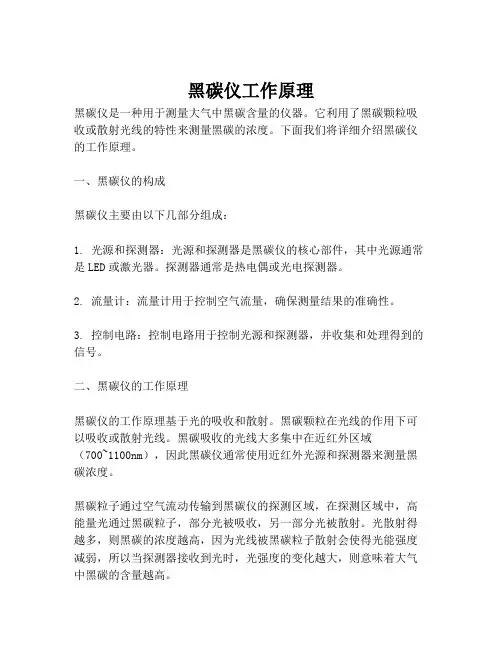 黑碳仪工作原理

黑碳仪是一种用于测量大气中黑碳含量的仪器。它利用了黑碳颗粒吸收或散射光线的特性来测量黑碳的浓度。下面我们将详细介绍黑碳仪的工作原理。

一、黑碳仪的构成

黑碳仪主要由以下几部分组成：

1. 光源和探测器：光源和探测器是黑碳仪的核心部件，其中光源通常是LED或激光器。探测器通常是热电偶或光电探测器。

2. 流量计：流量计用于控制空气流量，确保测量结果的准确性。

3. 控制电路：控制电路用于控制光源和探测器，并收集和处理得到的信号。

二、黑碳仪的工作原理

黑碳仪的工作原理基于光的吸收和散射。黑碳颗粒在光线的作用下可以吸收或散射光线。黑碳吸收的光线大多集中在近红外区域（700~1100nm），因此黑碳仪通常使用近红外光源和探测器来测量黑碳浓度。

黑碳粒子通过空气流动传输到黑碳仪的探测区域，在探测区域中，高能量光通过黑碳粒子，部分光被吸收，另一部分光被散射。光散射得越多，则黑碳的浓度越高，因为光线被黑碳粒子散射会使得光能强度减弱，所以当探测器接收到光时，光强度的变化越大，则意味着大气中黑碳的含量越高。